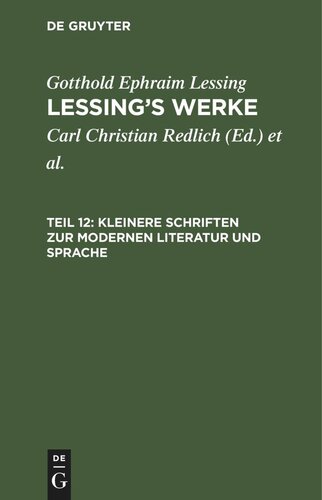 DE GRUYTER

Gotthold Ephraim Lessing
LESSING'S WERKE

Carl Christian Redlich (Ed.) et al.

TEIL 12: KLEINERE SCHRIFTEN ZUR MODERNEN LITERATUR UND SPRACHE

DE
G